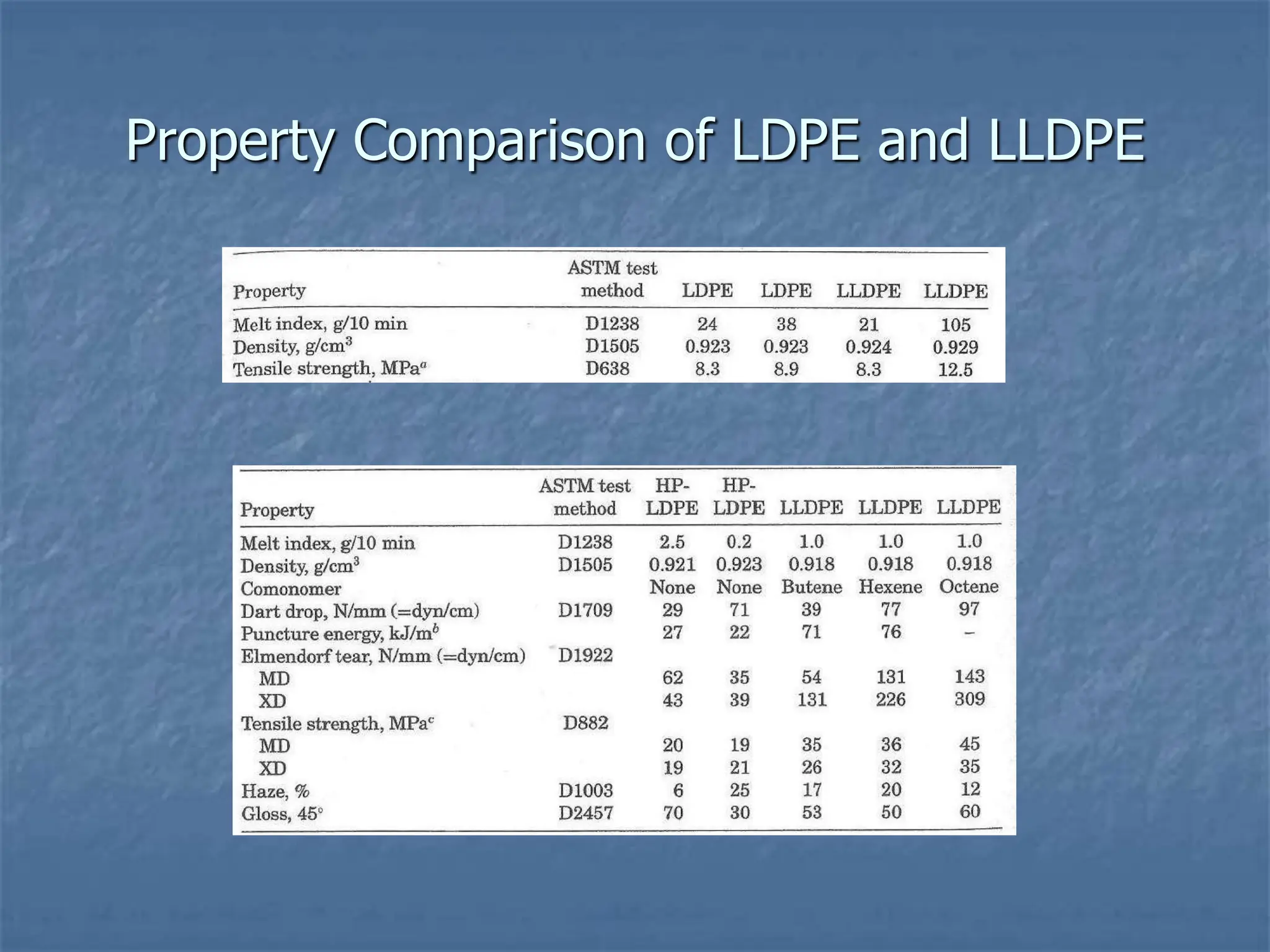 Property Comparison of LDPE and LLDPE

| Property | ASTM test method | LDPE | LDPE | LLDPE | LLDPE |
|---|---|---|---|---|---|
| Melt index, g/10 min | D1238 | 24 | 38 | 21 | 105 |
| Density, g/cm$^3$ | D1505 | 0.923 | 0.923 | 0.924 | 0.929 |
| Tensile strength, MPa$^a$ | D638 | 8.3 | 8.9 | 8.3 | 12.5 |

| Property | ASTM test method | HP-LDPE | HP-LDPE | LLDPE | LLDPE | LLDPE |
|---|---|---|---|---|---|---|
| Melt index, g/10 min | D1238 | 2.5 | 0.2 | 1.0 | 1.0 | 1.0 |
| Density, g/cm$^3$ | D1505 | 0.921 | 0.923 | 0.918 | 0.918 | 0.918 |
| Comonomer | | None | None | Butene | Hexene | Octene |
| Dart drop, N/mm (=dyn/cm) | D1709 | 29 | 71 | 39 | 77 | 97 |
| Puncture energy, kJ/m$^b$ | | 27 | 22 | 71 | 76 | – |
| Elmendorf tear, N/mm (=dyn/cm) | D1922 | | | | | |
| MD | | 62 | 35 | 54 | 131 | 143 |
| XD | | 43 | 39 | 131 | 226 | 309 |
| Tensile strength, MPa$^c$ | D882 | | | | | |
| MD | | 20 | 19 | 35 | 36 | 45 |
| XD | | 19 | 21 | 26 | 32 | 35 |
| Haze, % | D1003 | 6 | 25 | 17 | 20 | 12 |
| Gloss, 45° | D2457 | 70 | 30 | 53 | 50 | 60 |